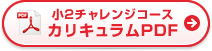 PDF

小2チャレンジコース
カリキュラムPDF